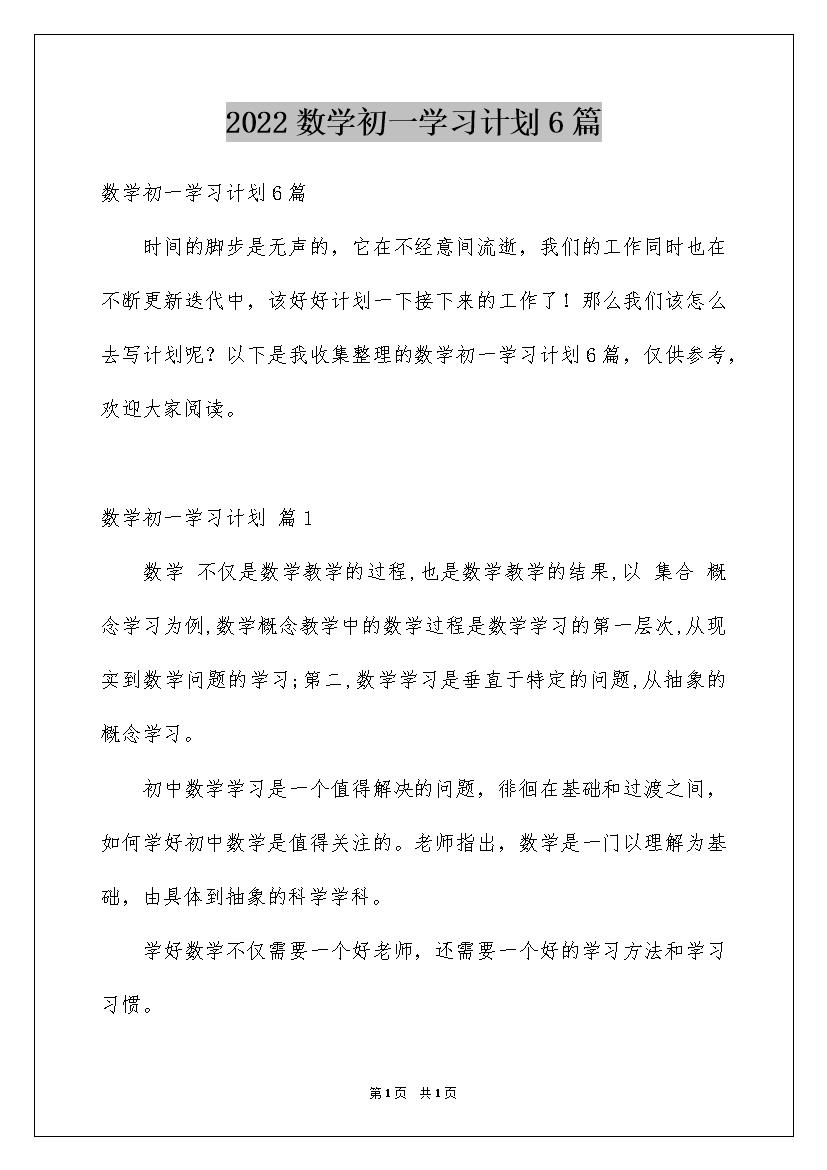 2022数学初一学习计划6篇

数学初一学习计划6篇

时间的脚步是无声的，它在不经意间流逝，我们的工作同时也在不断更新迭代中，该好好计划一下接下来的工作了！那么我们该怎么去写计划呢？以下是我收集整理的数学初一学习计划6篇，仅供参考，欢迎大家阅读。

数学初一学习计划 篇1

数学 不仅是数学教学的过程,也是数学教学的结果,以 集合 概念学习为例,数学概念教学中的数学过程是数学学习的第一层次,从现实到数学问题的学习;第二,数学学习是垂直于特定的问题,从抽象的概念学习。

初中数学学习是一个值得解决的问题，徘徊在基础和过渡之间，如何学好初中数学是值得关注的。老师指出，数学是一门以理解为基础，由具体到抽象的科学学科。

学好数学不仅需要一个好老师，还需要一个好的学习方法和学习习惯。

第1页 共1页